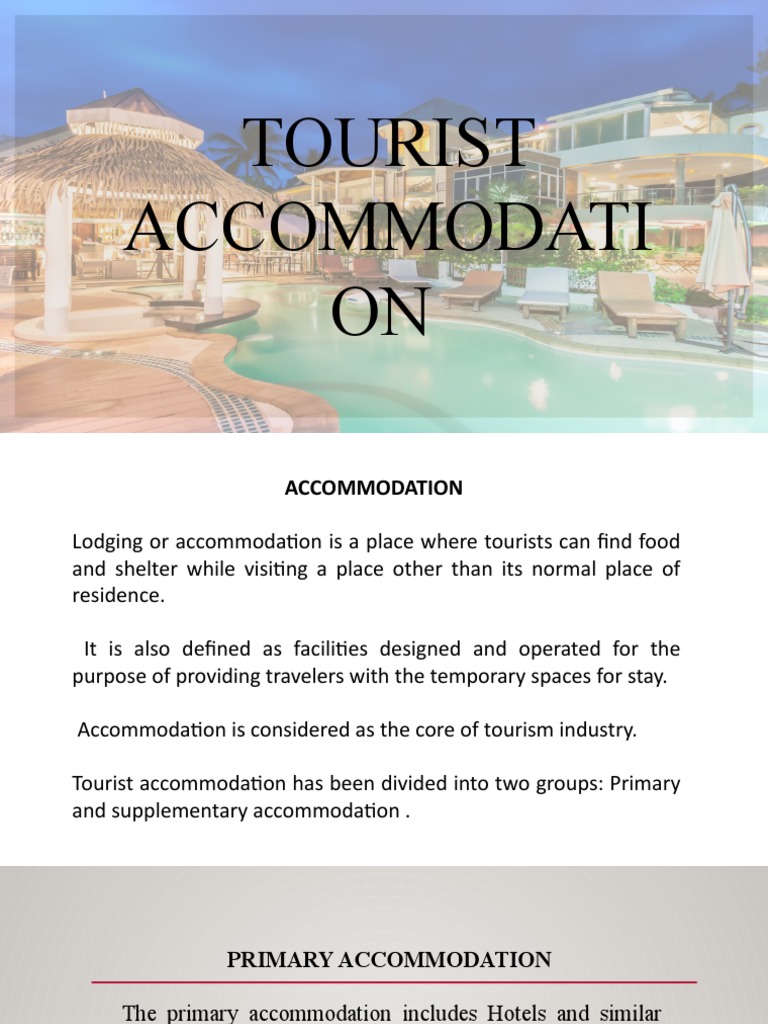 TOURIST ACCOMMODATI ON

ACCOMMODATION

Lodging or accommodation is a place where tourists can find food and shelter while visiting a place other than its normal place of residence.

It is also defined as facilities designed and operated for the purpose of providing travelers with the temporary spaces for stay.

Accommodation is considered as the core of tourism industry.

Tourist accommodation has been divided into two groups: Primary and supplementary accommodation .

PRIMARY ACCOMMODATION

The primary accommodation includes Hotels and similar